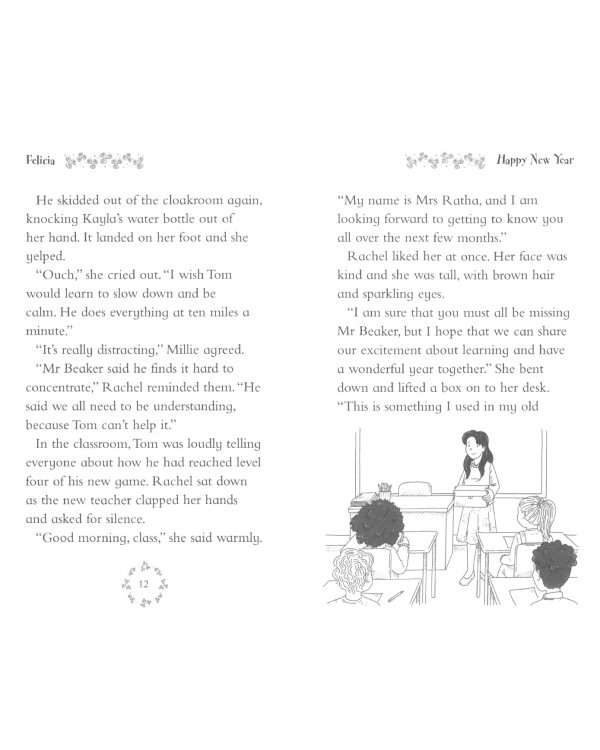 Felicia

He skidded out of the cloakroom again, knocking Kayla's water bottle out of her hand. It landed on her foot and she yelped.

"Ouch," she cried out. "I wish Tom would learn to slow down and be calm. He does everything at ten miles a minute."

"It's really distracting," Millie agreed.

"Mr Beaker said he finds it hard to concentrate," Rachel reminded them. "He said we all need to be understanding, because Tom can't help it."

In the classroom, Tom was loudly telling everyone about how he had reached level four of his new game. Rachel sat down as the new teacher clapped her hands and asked for silence.

"Good morning, class," she said warmly.

12

Happy New Year

"My name is Mrs Ratha, and I am looking forward to getting to know you all over the next few months."

Rachel liked her at once. Her face was kind and she was tall, with brown hair and sparkling eyes.

"I am sure that you must all be missing Mr Beaker, but I hope that we can share our excitement about learning and have a wonderful year together." She bent down and lifted a box on to her desk. "This is something I used in my old